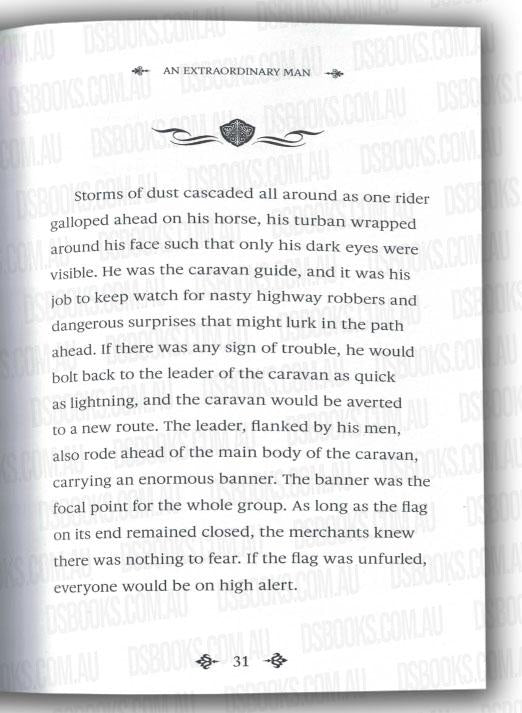 AN EXTRAORDINARY MAN

Storms of dust cascaded all around as one rider galloped ahead on his horse, his turban wrapped around his face such that only his dark eyes were visible. He was the caravan guide, and it was his job to keep watch for nasty highway robbers and dangerous surprises that might lurk in the path ahead. If there was any sign of trouble, he would bolt back to the leader of the caravan as quick as lightning, and the caravan would be averted to a new route. The leader, flanked by his men, also rode ahead of the main body of the caravan, carrying an enormous banner. The banner was the focal point for the whole group. As long as the flag on its end remained closed, the merchants knew there was nothing to fear. If the flag was unfurled, everyone would be on high alert.

31

DSBOOKS.COM.AU